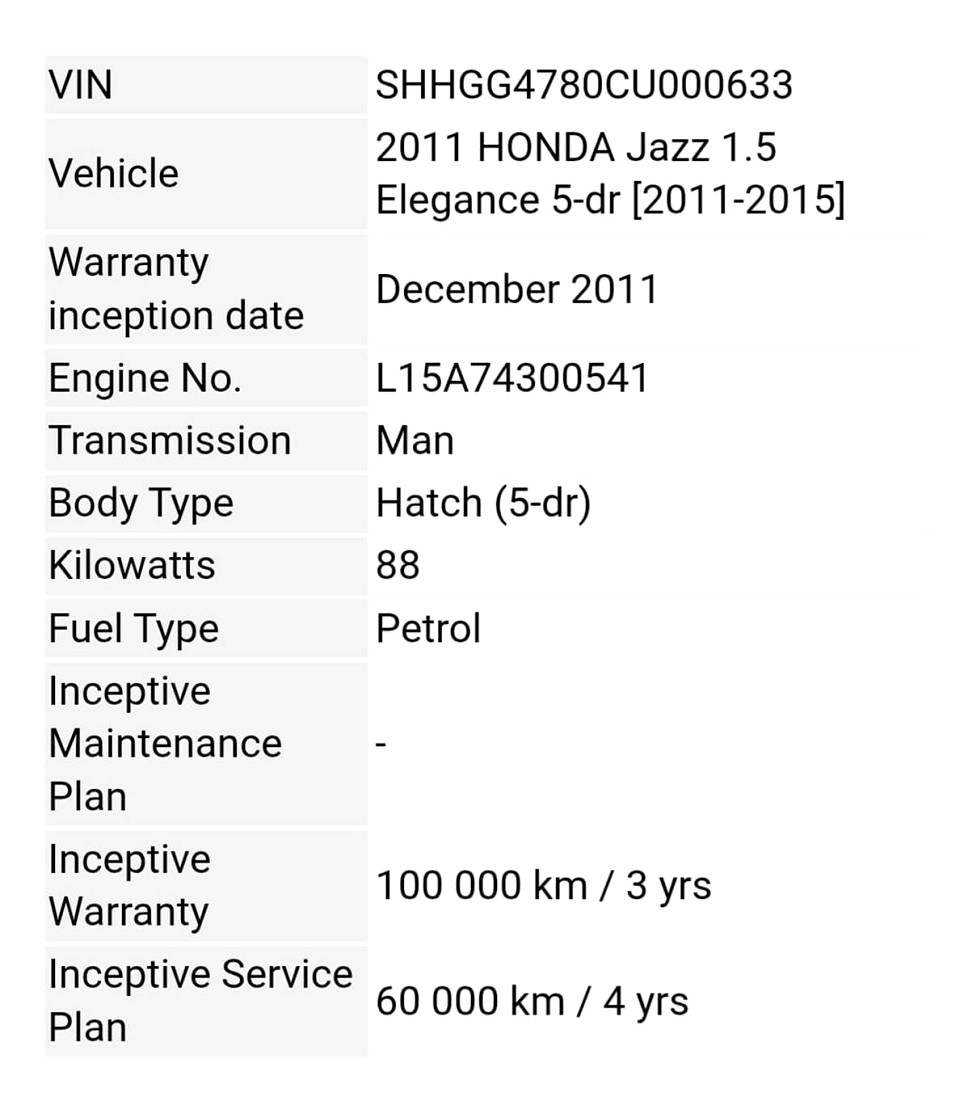 | VIN | SHHGG4780CU000633 |
|---|---|
| Vehicle | 2011 HONDA Jazz 1.5 Elegance 5-dr [2011-2015] |
| Warranty inception date | December 2011 |
| Engine No. | L15A74300541 |
| Transmission | Man |
| Body Type | Hatch (5-dr) |
| Kilowatts | 88 |
| Fuel Type | Petrol |
| Inceptive Maintenance Plan | - |
| Inceptive Warranty | 100 000 km / 3 yrs |
| Inceptive Service Plan | 60 000 km / 4 yrs |